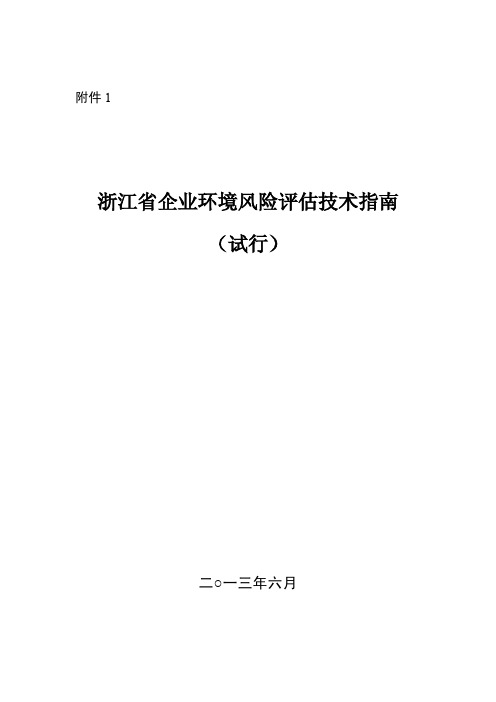 附件 1

浙江省企业环境风险评估技术指南

（试行）

二○一三年六月